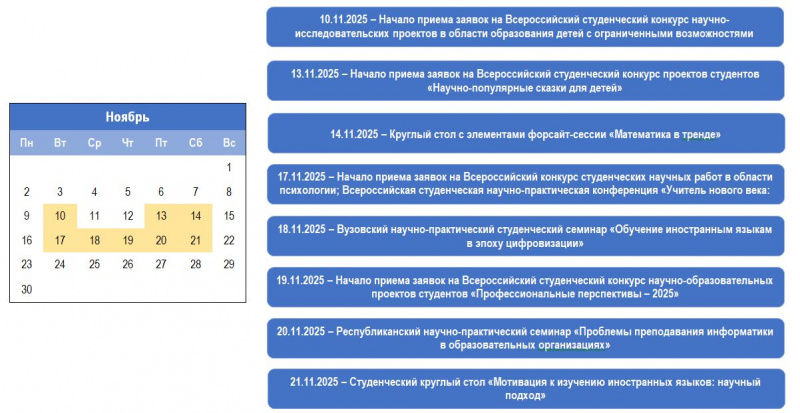 Ноябрь

| Пн | Вт | Ср | Чт | Пт | Сб | Вс |
|---|---|---|---|---|---|---|
| | | | | | | 1 |
| 2 | 3 | 4 | 5 | 6 | 7 | 8 |
| 9 | 10 | 11 | 12 | 13 | 14 | 15 |
| 16 | 17 | 18 | 19 | 20 | 21 | 22 |
| 23 | 24 | 25 | 26 | 27 | 28 | 29 |
| 30 | | | | | | |

10.11.2025 – Начало приема заявок на Всероссийский студенческий конкурс научно-исследовательских проектов в области образования детей с ограниченными возможностями

13.11.2025 – Начало приема заявок на Всероссийский студенческий конкурс проектов студентов «Научно-популярные сказки для детей»

14.11.2025 – Круглый стол с элементами форсайт-сессии «Математика в тренде»

17.11.2025 – Начало приема заявок на Всероссийский конкурс студенческих научных работ в области психологии; Всероссийская студенческая научно-практическая конференция «Учитель нового века:

18.11.2025 – Вузовский научно-практический студенческий семинар «Обучение иностранным языкам в эпоху цифровизации»

19.11.2025 – Начало приема заявок на Всероссийский студенческий конкурс научно-образовательных проектов студентов «Профессиональные перспективы – 2025»

20.11.2025 – Республиканский научно-практический семинар «Проблемы преподавания информатики в образовательных организациях»

21.11.2025 – Студенческий круглый стол «Мотивация к изучению иностранных языков: научный подход»